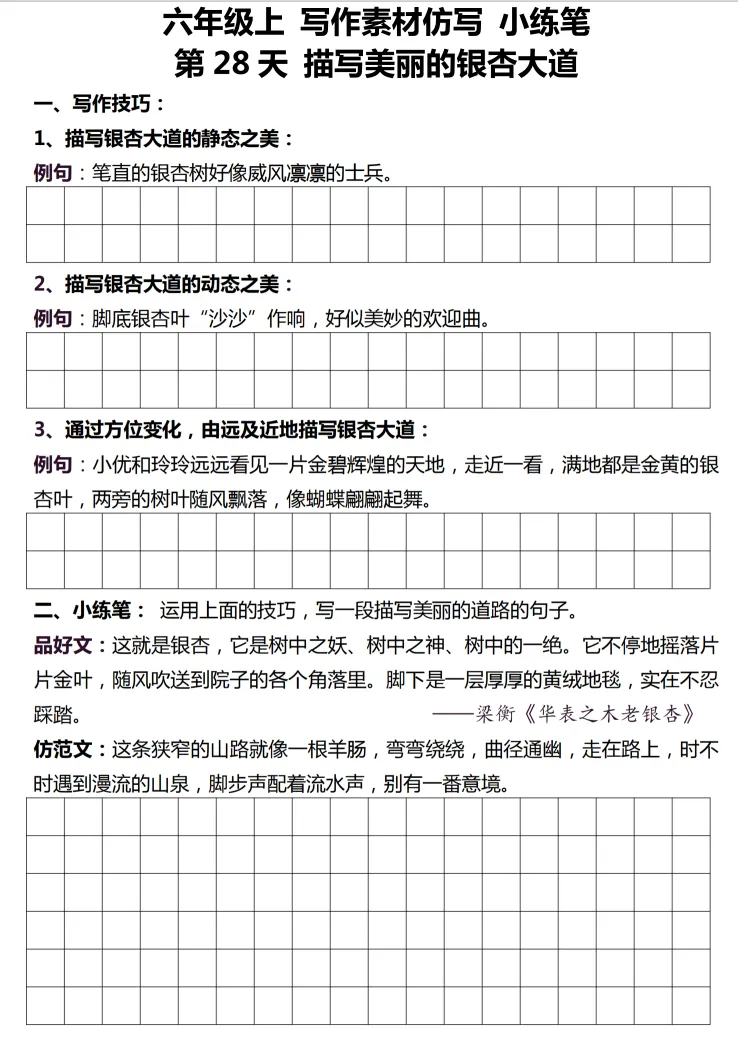 六年级上 写作素材仿写 小练笔
第 28 天 描写美丽的银杏大道

一、写作技巧：

1、描写银杏大道的静态之美：

例句：笔直的银杏树好像威风凛凛的士兵。

2、描写银杏大道的动态之美：

例句：脚底银杏叶“沙沙”作响，好似美妙的欢迎曲。

3、通过方位变化，由远及近地描写银杏大道：

例句：小优和玲玲远远看见一片金碧辉煌的天地，走近一看，满地都是金黄的银杏叶，两旁的树叶随风飘落，像蝴蝶翩翩起舞。

二、小练笔： 运用上面的技巧，写一段描写美丽的道路的句子。

品好文：这就是银杏，它是树中之妖、树中之神、树中的一绝。它不停地摇落片片金叶，随风吹送到院子的各个角落里。脚下是一层厚厚的黄绒地毯，实在不忍踩踏。

——梁衡《华表之木老银杏》

仿范文：这条狭窄的山路就像一根羊肠，弯弯绕绕，曲径通幽，走在路上，时不时遇到漫流的山泉，脚步声配着流水声，别有一番意境。